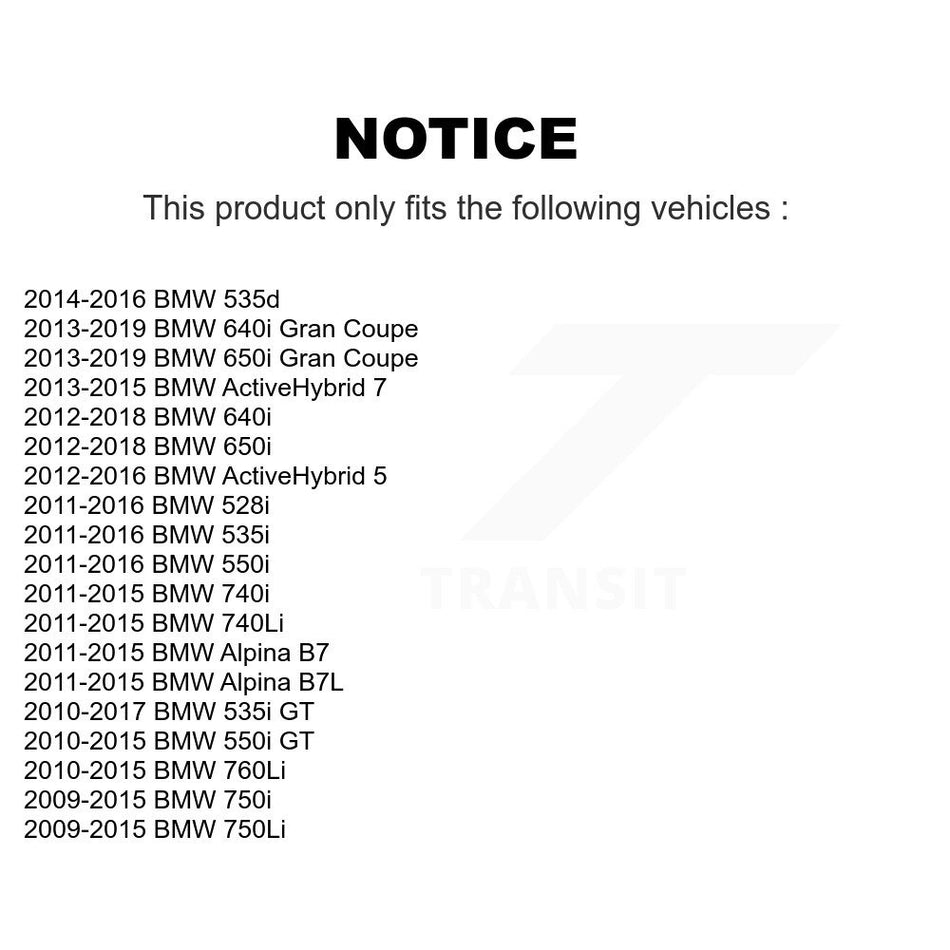 NOTICE

This product only fits the following vehicles :

2014-2016 BMW 535d
2013-2019 BMW 640i Gran Coupe
2013-2019 BMW 650i Gran Coupe
2013-2015 BMW ActiveHybrid 7
2012-2018 BMW 640i
2012-2018 BMW 650i
2012-2016 BMW ActiveHybrid 5
2011-2016 BMW 528i
2011-2016 BMW 535i
2011-2016 BMW 550i
2011-2015 BMW 740i
2011-2015 BMW 740Li
2011-2015 BMW Alpina B7
2011-2015 BMW Alpina B7L
2010-2017 BMW 535i GT
2010-2015 BMW 550i GT
2010-2015 BMW 760Li
2009-2015 BMW 750i
2009-2015 BMW 750Li

TRANSIT